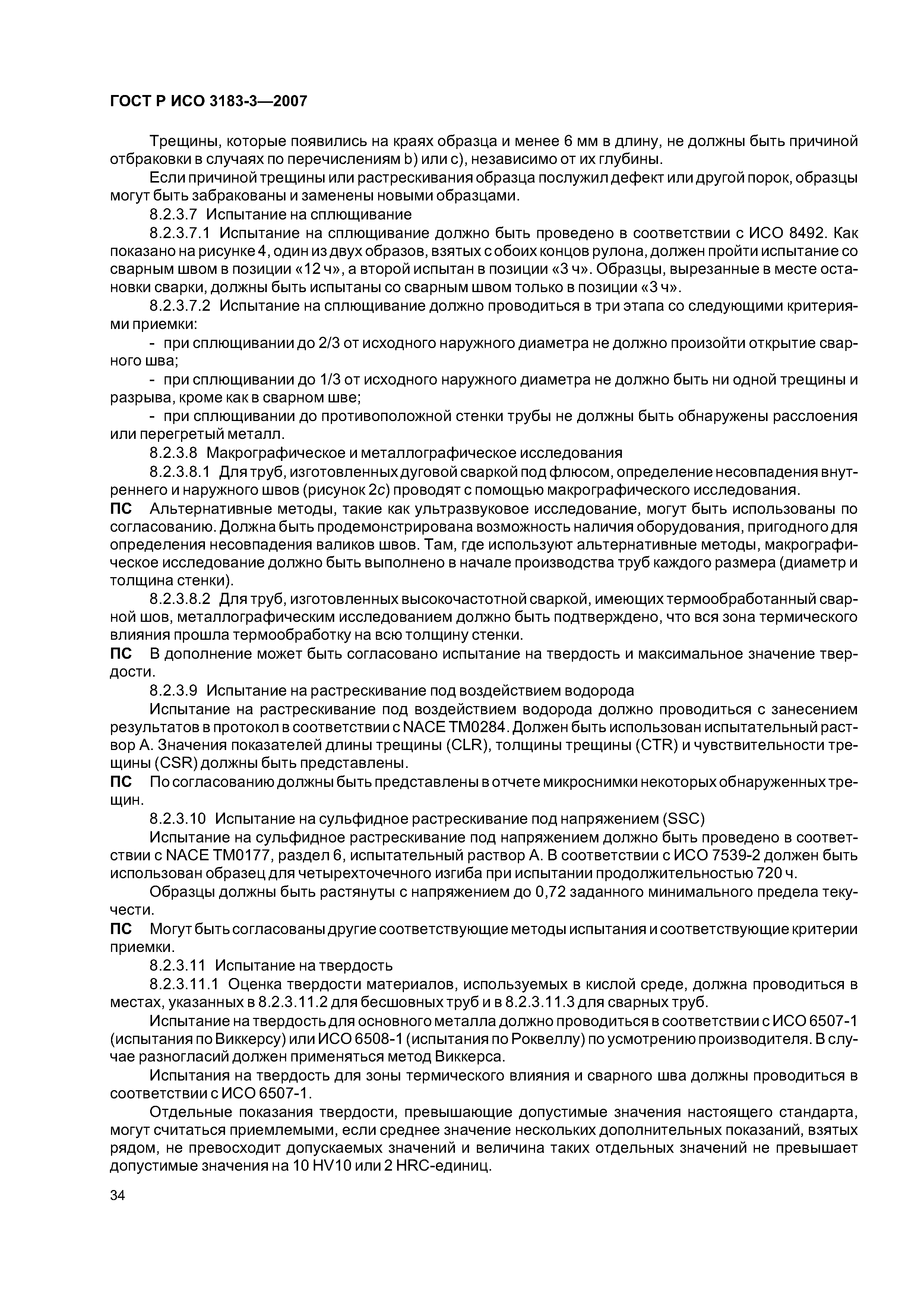 ГОСТ Р ИСО 3183-3—2007

Трещины, которые появились на краях образца и менее 6 мм в длину, не должны быть причиной отбраковки в случаях по перечислениям b) или c), независимо от их глубины.

Если причиной трещины или растрескивания образца послужил дефект или другой порок, образцы могут быть забракованы и заменены новыми образцами.

8.2.3.7 Испытание на сплющивание

8.2.3.7.1 Испытание на сплющивание должно быть проведено в соответствии с ИСО 8492. Как показано на рисунке 4, один из двух образов, взятых с обоих концов рулона, должен пройти испытание со сварным швом в позиции «12 ч», а второй испытан в позиции «3 ч». Образцы, вырезанные в месте остановки сварки, должны быть испытаны со сварным швом только в позиции «3 ч».

8.2.3.7.2 Испытание на сплющивание должно проводиться в три этапа со следующими критериями приемки:

- при сплющивании до 2/3 от исходного наружного диаметра не должно произойти открытие сварного шва;

- при сплющивании до 1/3 от исходного наружного диаметра не должно быть ни одной трещины и разрыва, кроме как в сварном шве;

- при сплющивании до противоположной стенки трубы не должны быть обнаружены расслоения или перегретый металл.

8.2.3.8 Макрографическое и металлографическое исследования

8.2.3.8.1 Для труб, изготовленных дуговой сваркой под флюсом, определение несовпадения внутреннего и наружного швов (рисунок 2c) проводят с помощью макрографического исследования.

ПС Альтернативные методы, такие как ультразвуковое исследование, могут быть использованы по согласованию. Должна быть продемонстрирована возможность наличия оборудования, пригодного для определения несовпадения валиков швов. Там, где используют альтернативные методы, макрографическое исследование должно быть выполнено в начале производства труб каждого размера (диаметр и толщина стенки).

8.2.3.8.2 Для труб, изготовленных высокочастотной сваркой, имеющих термообработанный сварной шов, металлографическим исследованием должно быть подтверждено, что вся зона термического влияния прошла термообработку на всю толщину стенки.

ПС В дополнение может быть согласовано испытание на твердость и максимальное значение твердости.

8.2.3.9 Испытание на растрескивание под воздействием водорода

Испытание на растрескивание под воздействием водорода должно проводиться с занесением результатов в протокол в соответствии с NACE TM0284. Должен быть использован испытательный раствор А. Значения показателей длины трещины (CLR), толщины трещины (CTR) и чувствительности трещины (CSR) должны быть представлены.

ПС По согласованию должны быть представлены в отчете микроснимки некоторых обнаруженных трещин.

8.2.3.10 Испытание на сульфидное растрескивание под напряжением (SSC)

Испытание на сульфидное растрескивание под напряжением должно быть проведено в соответствии с NACE TM0177, раздел 6, испытательный раствор А. В соответствии с ИСО 7539-2 должен быть использован образец для четырехточечного изгиба при испытании продолжительностью 720 ч.

Образцы должны быть растянуты с напряжением до 0,72 заданного минимального предела текучести.

ПС Могут быть согласованы другие соответствующие методы испытания и соответствующие критерии приемки.

8.2.3.11 Испытание на твердость

8.2.3.11.1 Оценка твердости материалов, используемых в кислой среде, должна проводиться в местах, указанных в 8.2.3.11.2 для бесшовных труб и в 8.2.3.11.3 для сварных труб.

Испытание на твердость для основного металла должно проводиться в соответствии с ИСО 6507-1 (испытания по Виккерсу) или ИСО 6508-1 (испытания по Роквеллу) по усмотрению производителя. В случае разногласий должен применяться метод Виккерса.

Испытания на твердость для зоны термического влияния и сварного шва должны проводиться в соответствии с ИСО 6507-1.

Отдельные показания твердости, превышающие допустимые значения настоящего стандарта, могут считаться приемлемыми, если среднее значение нескольких дополнительных показаний, взятых рядом, не превосходит допускаемых значений и величина таких отдельных значений не превышает допустимые значения на 10 HV10 или 2 HRC-единиц.

34